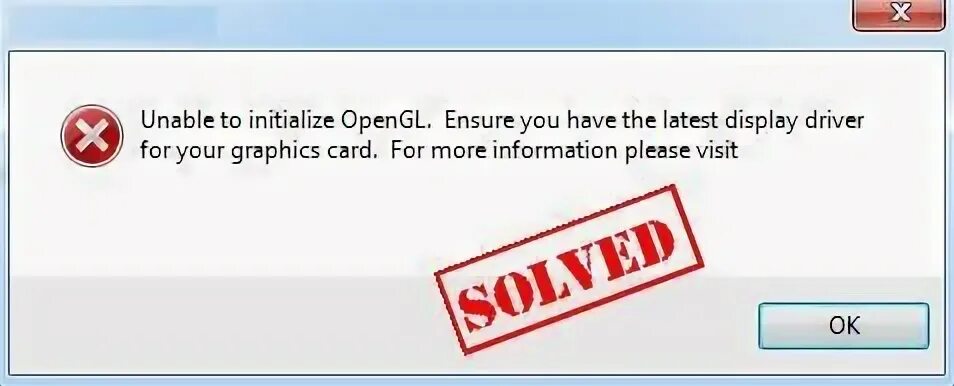 Unable to initialize OpenGL. Ensure you have the latest display driver for your graphics card. For more information please visit

SOLVED

OK